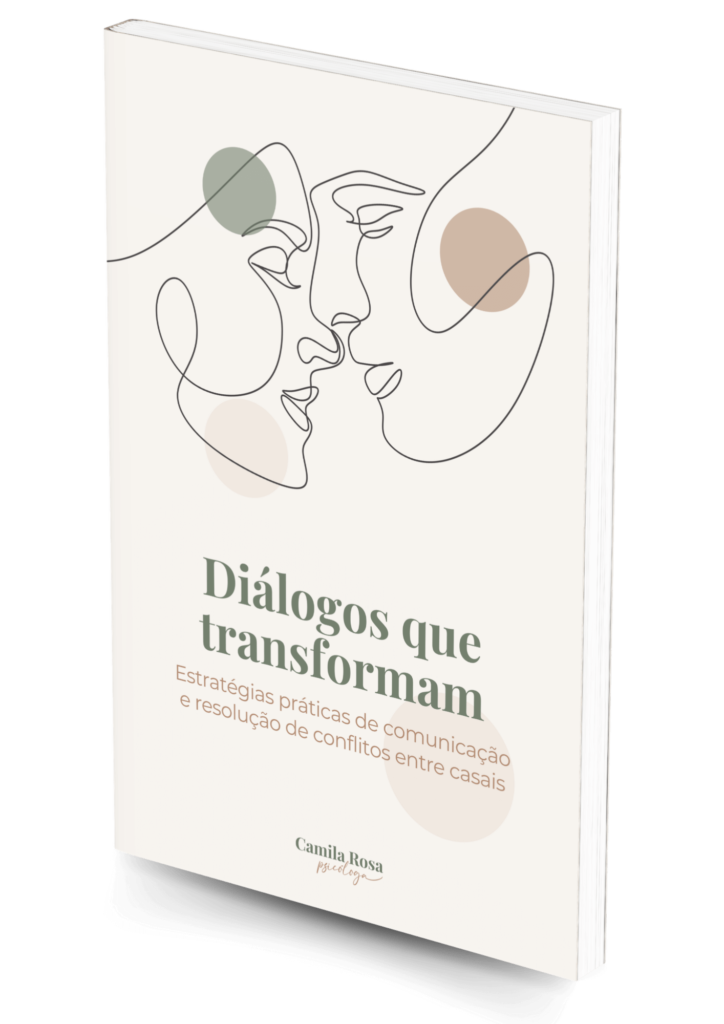 Diálogos que transformam
Estratégias práticas de comunicação e resolução de conflitos entre casais

Camila Rosa
psicóloga